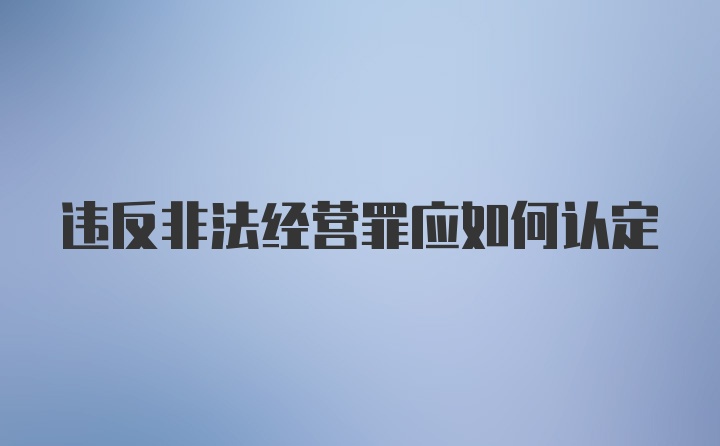 违反非法经营罪应如何认定